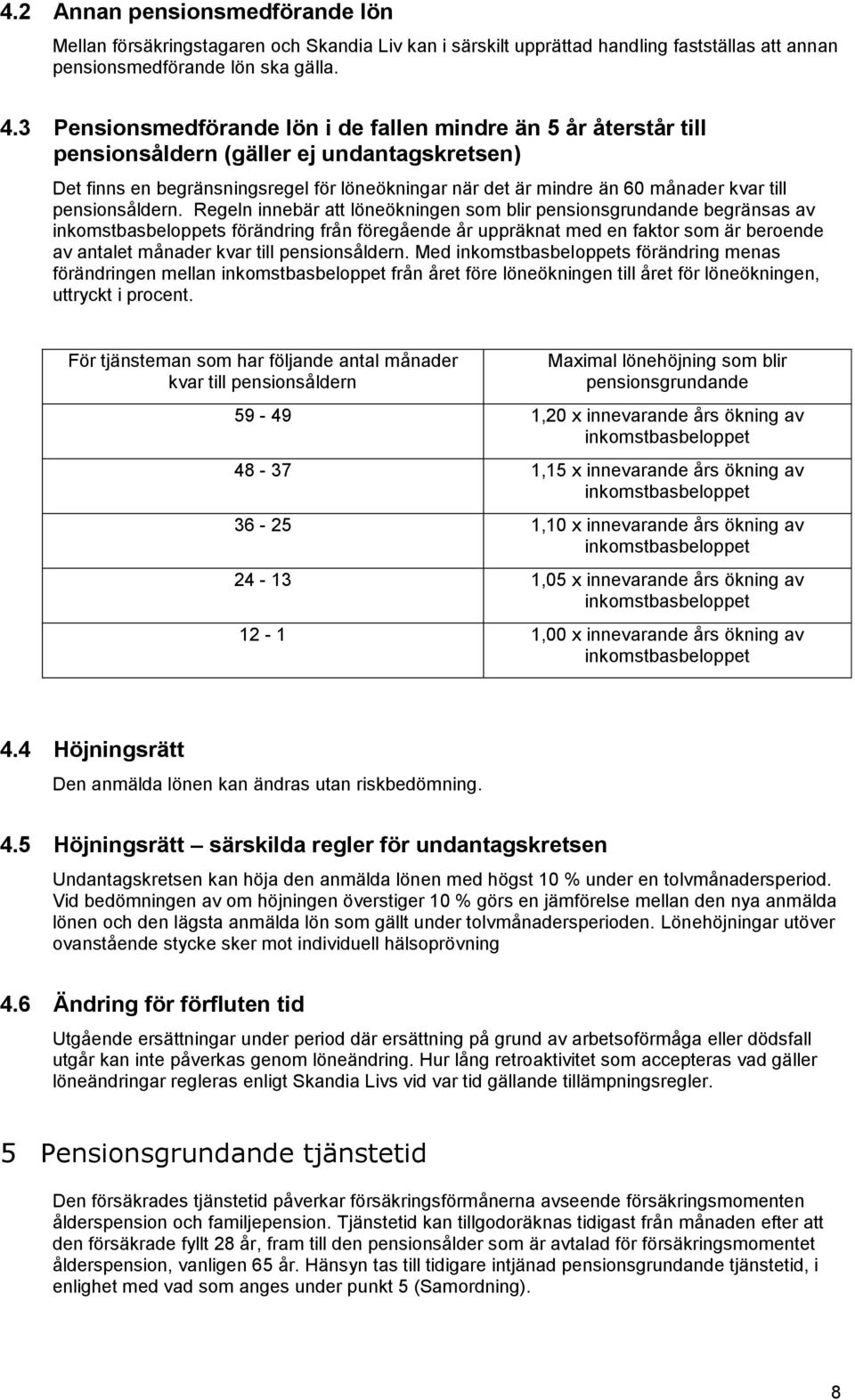 4.2 Annan pensionsmedförande lön

Mellan försäkringstagaren och Skandia Liv kan i särskilt upprättad handling fastställas att annan pensionsmedförande lön ska gälla.

4.3 Pensionsmedförande lön i de fallen mindre än 5 år återstår till pensionsåldern (gäller ej undantagskretsen)

Det finns en begränsningsregel för löneökningar när det är mindre än 60 månader kvar till pensionsåldern. Regeln innebär att löneökningen som blir pensionsgrundande begränsas av inkomstbasbeloppets förändring från föregående år uppräknat med en faktor som är beroende av antalet månader kvar till pensionsåldern. Med inkomstbasbeloppets förändring menas förändringen mellan inkomstbasbeloppet från året före löneökningen till året för löneökningen, uttryckt i procent.

| För tjänsteman som har följande antal månader kvar till pensionsåldern | Maximal lönehöjning som blir pensionsgrundande |
|---|---|
| 59 - 49 | 1,20 x innevarande års ökning av inkomstbasbeloppet |
| 48 - 37 | 1,15 x innevarande års ökning av inkomstbasbeloppet |
| 36 - 25 | 1,10 x innevarande års ökning av inkomstbasbeloppet |
| 24 - 13 | 1,05 x innevarande års ökning av inkomstbasbeloppet |
| 12 - 1 | 1,00 x innevarande års ökning av inkomstbasbeloppet |

4.4 Höjningsrätt

Den anmälda lönen kan ändras utan riskbedömning.

4.5 Höjningsrätt – särskilda regler för undantagskretsen

Undantagskretsen kan höja den anmälda lönen med högst 10 % under en tolvmånadersperiod. Vid bedömningen av om höjningen överstiger 10 % görs en jämförelse mellan den nya anmälda lönen och den lägsta anmälda lön som gällt under tolvmånadersperioden. Lönehöjningar utöver ovanstående stycke sker mot individuell hälsoprövning

4.6 Ändring för förfluten tid

Utgående ersättningar under period där ersättning på grund av arbetsoförmåga eller dödsfall utgår kan inte påverkas genom löneändring. Hur lång retroaktivitet som accepteras vad gäller löneändringar regleras enligt Skandia Livs vid var tid gällande tillämpningsregler.

5 Pensionsgrundande tjänstetid

Den försäkrades tjänstetid påverkar försäkringsförmånerna avseende försäkringsmomenten ålderspension och familjepension. Tjänstetid kan tillgodoräknas tidigast från månaden efter att den försäkrade fyllt 28 år, fram till den pensionsålder som är avtalad för försäkringsmomentet ålderspension, vanligen 65 år. Hänsyn tas till tidigare intjänad pensionsgrundande tjänstetid, i enlighet med vad som anges under punkt 5 (Samordning).

8